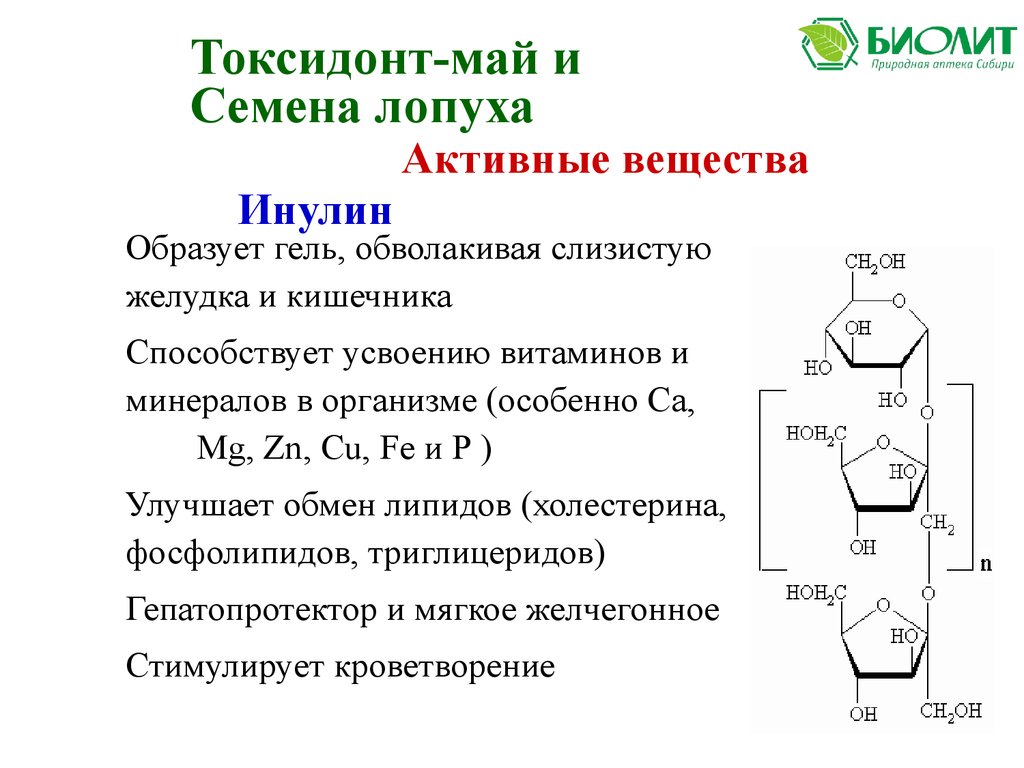 Токсидонт-май и Семена лопуха

БИОЛИТ
Природная аптека Сибири

Активные вещества

Инулин

Образует гель, обволакивая слизистую желудка и кишечника

Способствует усвоению витаминов и минералов в организме (особенно Ca, Mg, Zn, Cu, Fe и P )

Улучшает обмен липидов (холестерина, фосфолипидов, триглицеридов)

Гепатопротектор и мягкое желчегонное

Стимулирует кроветворение

$CH_2OH$
O
OH
HO
HO
O
$HOH_2C$
O
HO
$CH_2$
OH
n
$HOH_2C$
O
O
HO
OH
$CH_2OH$